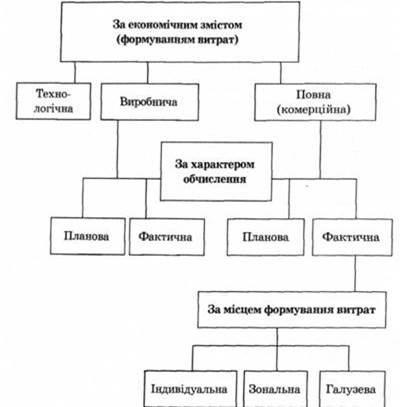 За економічним змістом (формуванням витрат)

Технологічна

Виробнича

Повна (комерційна)

За характером обчислення

Планова

Фактична

Планова

Фактична

За місцем формування витрат

Індивідуальна

Зональна

Галузева